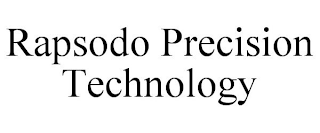 Rapsodo Precision Technology